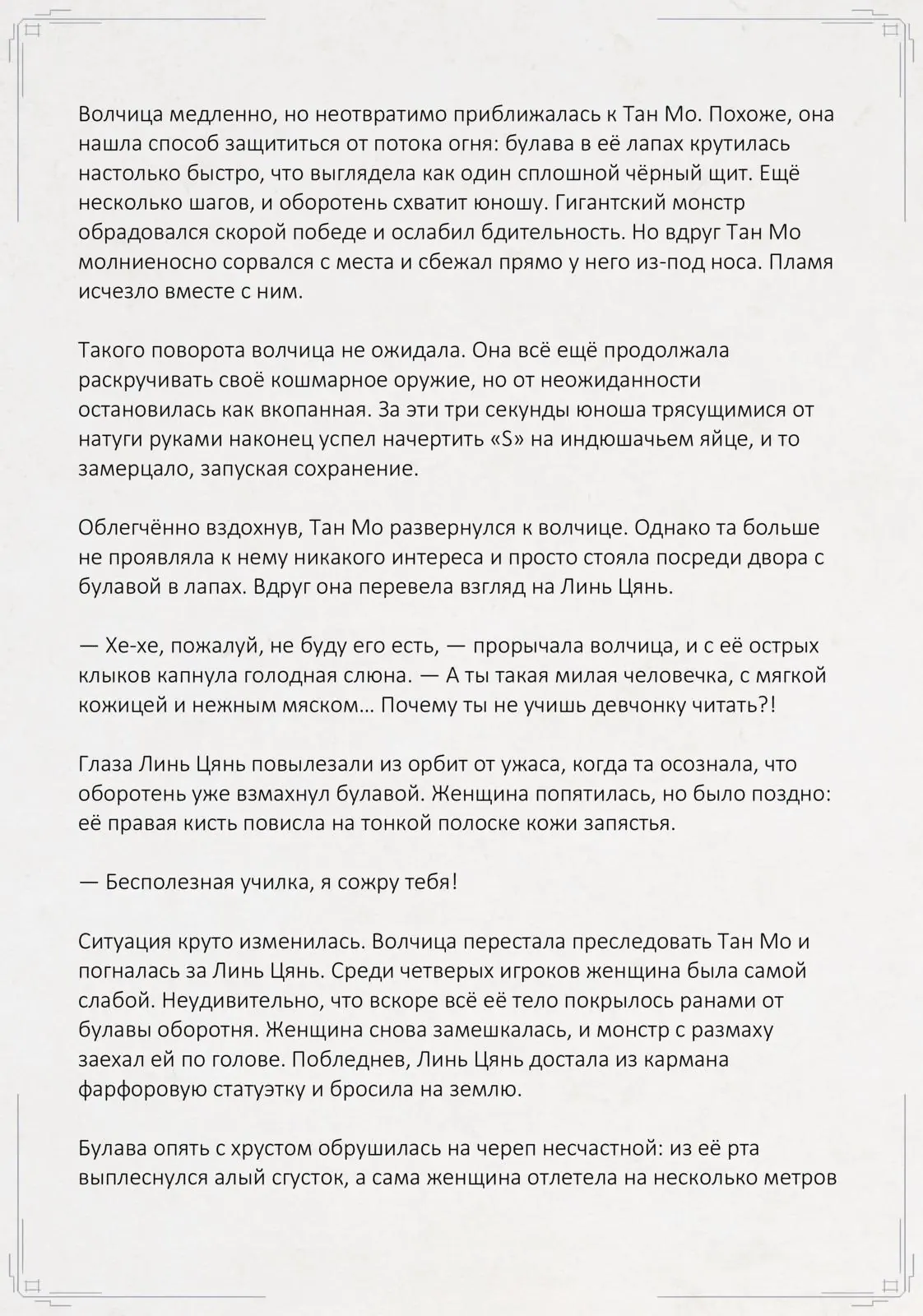 Волчица медленно, но неотвратимо приближалась к Тан Мо. Похоже, она нашла способ защититься от потока огня: булава в её лапах крутилась настолько быстро, что выглядела как один сплошной чёрный щит. Ещё несколько шагов, и оборотень схватит юношу. Гигантский монстр обрадовался скорой победе и ослабил бдительность. Но вдруг Тан Мо молниеносно сорвался с места и сбежал прямо у него из-под носа. Пламя исчезло вместе с ним.

Такого поворота волчица не ожидала. Она всё ещё продолжала раскручивать своё кошмарное оружие, но от неожиданности остановилась как вкопанная. За эти три секунды юноша трясущимися от натуги руками наконец успел начертить «S» на индюшачьем яйце, и то замерцало, запуская сохранение.

Облегчённо вздохнув, Тан Мо развернулся к волчице. Однако та больше не проявляла к нему никакого интереса и просто стояла посреди двора с булавой в лапах. Вдруг она перевела взгляд на Линь Цянь.

— Хе-хе, пожалуй, не буду его есть, — прорычала волчица, и с её острых клыков капнула голодная слюна. — А ты такая милая человечка, с мягкой кожицей и нежным мяском… Почему ты не учишь девчонку читать?!

Глаза Линь Цянь повылезали из орбит от ужаса, когда та осознала, что оборотень уже взмахнул булавой. Женщина попятилась, но было поздно: её правая кисть повисла на тонкой полоске кожи запястья.

— Бесполезная училка, я сожру тебя!

Ситуация круто изменилась. Волчица перестала преследовать Тан Мо и погналась за Линь Цянь. Среди четверых игроков женщина была самой слабой. Неудивительно, что вскоре всё её тело покрылось ранами от булавы оборотня. Женщина снова замешкалась, и монстр с размаху заехал ей по голове. Побледнев, Линь Цянь достала из кармана фарфоровую статуэтку и бросила на землю.

Булава опять с хрустом обрушилась на череп несчастной: из её рта выплеснулся алый сгусток, а сама женщина отлетела на несколько метров